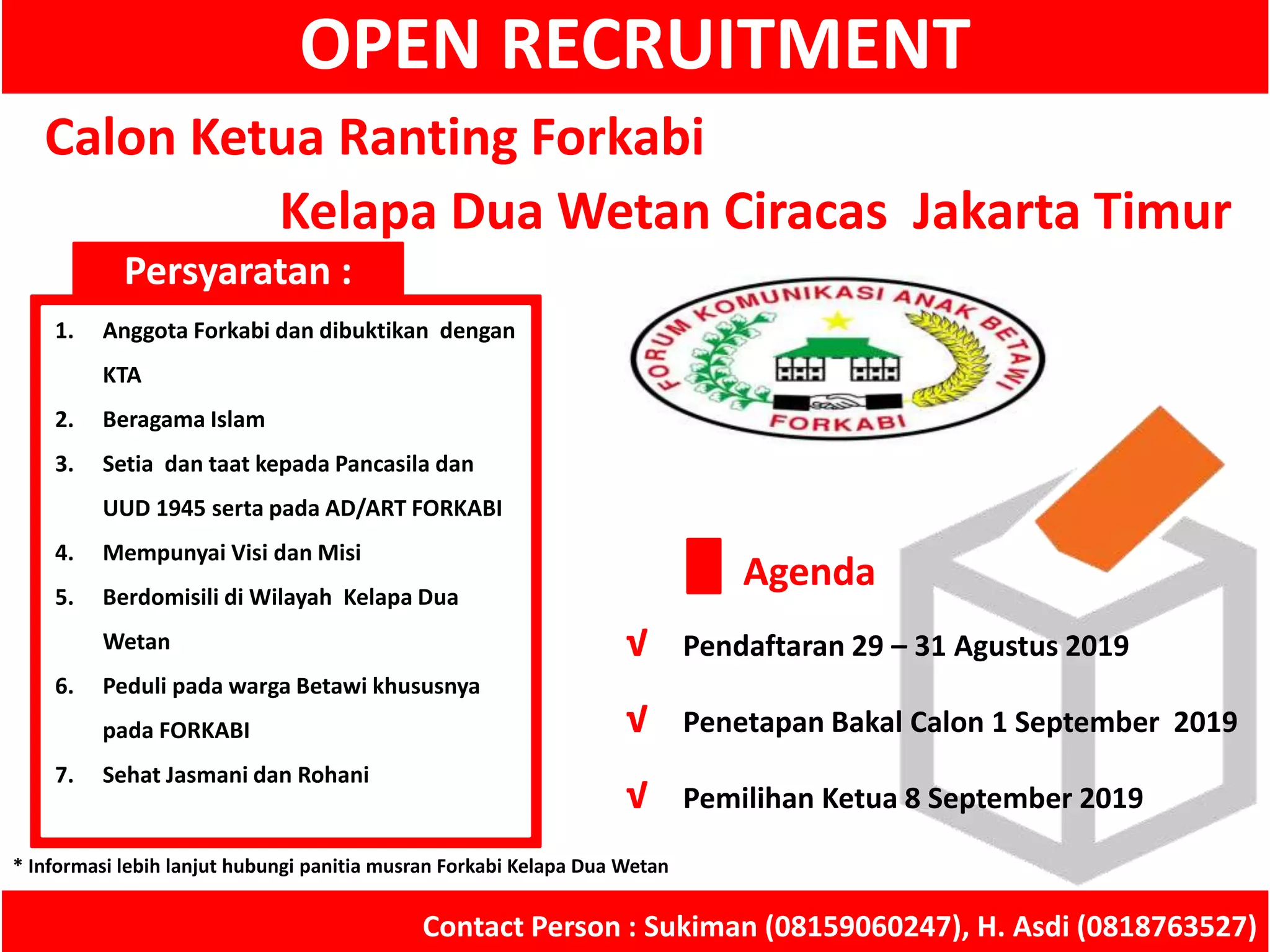 OPEN RECRUITMENT

Calon Ketua Ranting Forkabi

Kelapa Dua Wetan Ciracas Jakarta Timur

Persyaratan :

1. Anggota Forkabi dan dibuktikan dengan KTA
2. Beragama Islam
3. Setia dan taat kepada Pancasila dan UUD 1945 serta pada AD/ART FORKABI
4. Mempunyai Visi dan Misi
5. Berdomisili di Wilayah Kelapa Dua Wetan
6. Peduli pada warga Betawi khususnya pada FORKABI
7. Sehat Jasmani dan Rohani

FORUM KOMUNIKASI ANAK BETAWI
FORKABI

Agenda

√ Pendaftaran 29 – 31 Agustus 2019

√ Penetapan Bakal Calon 1 September 2019

√ Pemilihan Ketua 8 September 2019

* Informasi lebih lanjut hubungi panitia musran Forkabi Kelapa Dua Wetan

Contact Person : Sukiman (08159060247), H. Asdi (0818763527)